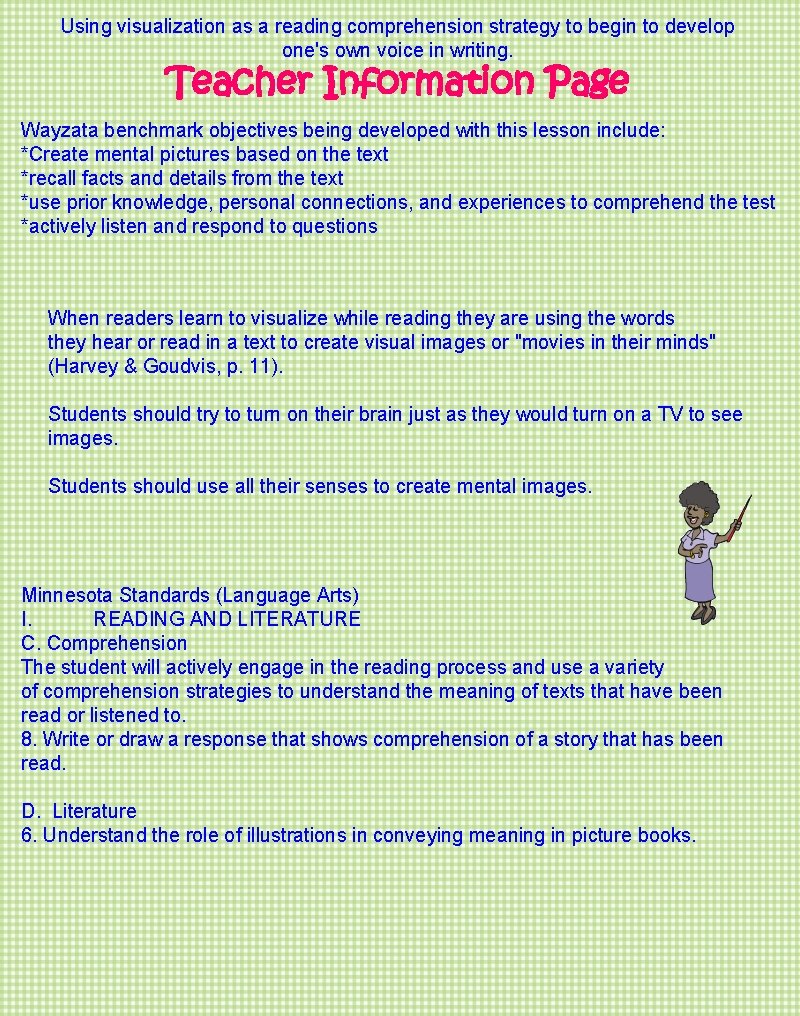 Using visualization as a reading comprehension strategy to begin to develop one's own voice in writing.

Teacher Information Page

Wayzata benchmark objectives being developed with this lesson include:
*Create mental pictures based on the text
*recall facts and details from the text
*use prior knowledge, personal connections, and experiences to comprehend the test
*actively listen and respond to questions

When readers learn to visualize while reading they are using the words they hear or read in a text to create visual images or "movies in their minds" (Harvey & Goudvis, p. 11).

Students should try to turn on their brain just as they would turn on a TV to see images.

Students should use all their senses to create mental images.

Minnesota Standards (Language Arts)
I. READING AND LITERATURE
C. Comprehension
The student will actively engage in the reading process and use a variety of comprehension strategies to understand the meaning of texts that have been read or listened to.
8. Write or draw a response that shows comprehension of a story that has been read.

D. Literature
6. Understand the role of illustrations in conveying meaning in picture books.